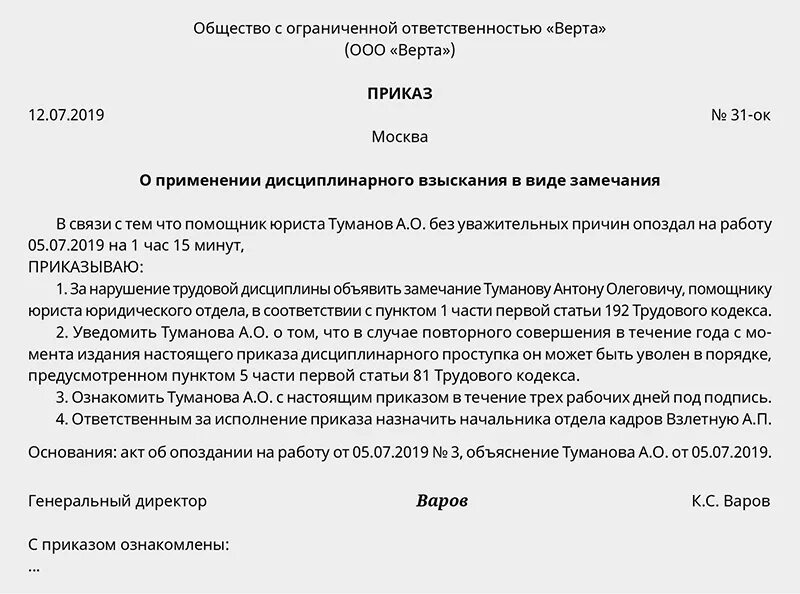 Общество с ограниченной ответственностью «Верта»
(ООО «Верта»)

ПРИКАЗ

12.07.2019

№ 31-ок

Москва

О применении дисциплинарного взыскания в виде замечания

В связи с тем что помощник юриста Туманов А.О. без уважительных причин опоздал на работу 05.07.2019 на 1 час 15 минут,

ПРИКАЗЫВАЮ:

1. За нарушение трудовой дисциплины объявить замечание Туманову Антону Олеговичу, помощнику юриста юридического отдела, в соответствии с пунктом 1 части первой статьи 192 Трудового кодекса.

2. Уведомить Туманова А.О. о том, что в случае повторного совершения в течение года с момента издания настоящего приказа дисциплинарного проступка он может быть уволен в порядке, предусмотренном пунктом 5 части первой статьи 81 Трудового кодекса.

3. Ознакомить Туманова А.О. с настоящим приказом в течение трех рабочих дней под подпись.

4. Ответственным за исполнение приказа назначить начальника отдела кадров Взлетную А.П.

Основания: акт об опоздании на работу от 05.07.2019 № 3, объяснение Туманова А.О. от 05.07.2019.

Генеральный директор

Варов

К.С. Варов

С приказом ознакомлены:
...